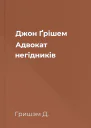 Джон Ґрішем
Адвокат негідників

Гришэм Д.